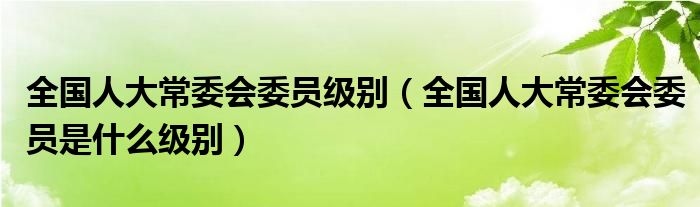 全国人大常委会委员级别（全国人大常委会委员是什么级别）